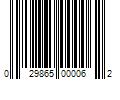 0 29865 00006 2